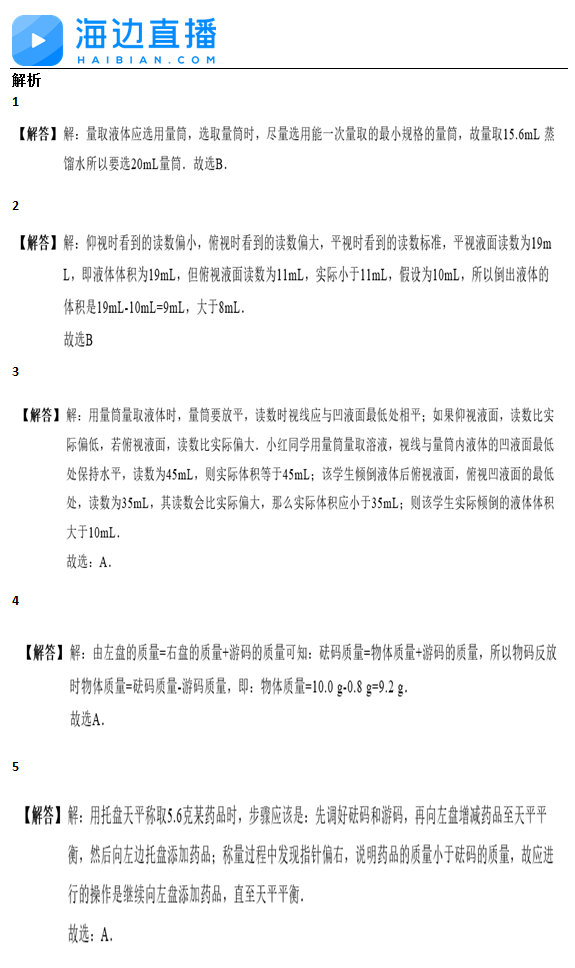 海边直播
HAIBIAN.COM

解析

1

【解答】解：量取液体应选用量筒，选取量筒时，尽量选用能一次量取的最小规格的量筒，故量取15.6mL 蒸馏水所以要选20mL量筒．故选B．

2

【解答】解：仰视时看到的读数偏小，俯视时看到的读数偏大，平视时看到的读数标准，平视液面读数为19mL，即液体体积为19mL，但俯视液面读数为11mL，实际小于11mL，假设为10mL，所以倒出液体的体积是19mL-10mL=9mL，大于8mL．

故选B

3

【解答】解：用量筒量取液体时，量筒要放平，读数时视线应与凹液面最低处相平；如果仰视液面，读数比实际偏低，若俯视液面，读数比实际偏大．小红同学用量筒量取溶液，视线与量筒内液体的凹液面最低处保持水平，读数为45mL，则实际体积等于45mL；该学生倾倒液体后俯视液面，俯视凹液面的最低处，读数为35mL，其读数会比实际偏大，那么实际体积应小于35mL；则该学生实际倾倒的液体体积大于10mL．

故选：A．

4

【解答】解：由左盘的质量=右盘的质量+游码的质量可知：砝码质量=物体质量+游码的质量，所以物码反放时物体质量=砝码质量-游码质量，即：物体质量=10.0 g-0.8 g=9.2 g．

故选A．

5

【解答】解：用托盘天平称取5.6克某药品时，步骤应该是：先调好砝码和游码，再向左盘增减药品至天平平衡，然后向左边托盘添加药品；称量过程中发现指针偏右，说明药品的质量小于砝码的质量，故应进行的操作是继续向左盘添加药品，直至天平平衡．

故选：A．